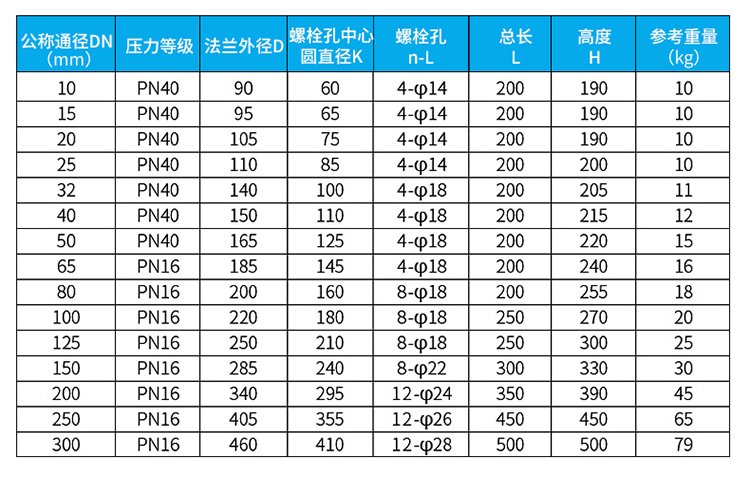 | 公称通径DN (mm) | 压力等级 | 法兰外径D | 螺栓孔中心圆直径K | 螺栓孔 n-L | 总长 L | 高度 H | 参考重量 (kg) |
|---|---|---|---|---|---|---|---|
| 10 | PN40 | 90 | 60 | 4-φ14 | 200 | 190 | 10 |
| 15 | PN40 | 95 | 65 | 4-φ14 | 200 | 190 | 10 |
| 20 | PN40 | 105 | 75 | 4-φ14 | 200 | 190 | 10 |
| 25 | PN40 | 110 | 85 | 4-φ14 | 200 | 200 | 10 |
| 32 | PN40 | 140 | 100 | 4-φ18 | 200 | 205 | 11 |
| 40 | PN40 | 150 | 110 | 4-φ18 | 200 | 215 | 12 |
| 50 | PN40 | 165 | 125 | 4-φ18 | 200 | 220 | 15 |
| 65 | PN16 | 185 | 145 | 4-φ18 | 200 | 240 | 16 |
| 80 | PN16 | 200 | 160 | 8-φ18 | 200 | 255 | 18 |
| 100 | PN16 | 220 | 180 | 8-φ18 | 250 | 270 | 20 |
| 125 | PN16 | 250 | 210 | 8-φ18 | 250 | 300 | 25 |
| 150 | PN16 | 285 | 240 | 8-φ22 | 300 | 330 | 30 |
| 200 | PN16 | 340 | 295 | 12-φ24 | 350 | 390 | 45 |
| 250 | PN16 | 405 | 355 | 12-φ26 | 450 | 450 | 65 |
| 300 | PN16 | 460 | 410 | 12-φ28 | 500 | 500 | 79 |